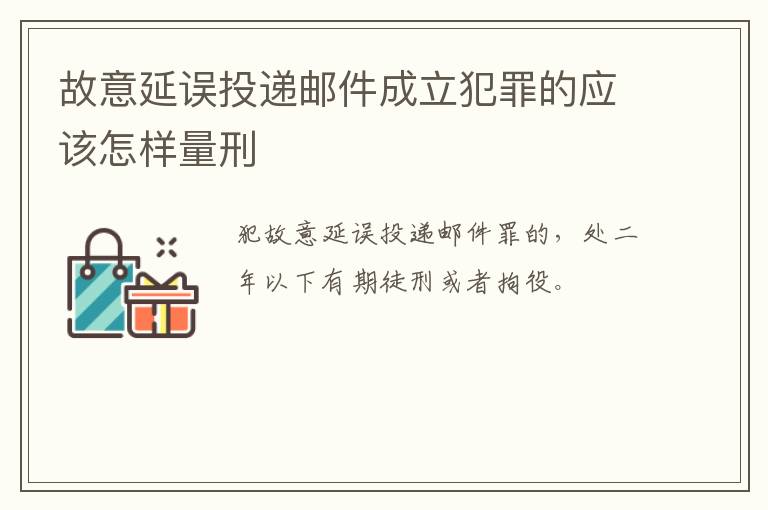 故意延误投递邮件成立犯罪的应该怎样量刑

犯故意延误投递邮件罪的，处二年以下有期徒刑或者拘役。